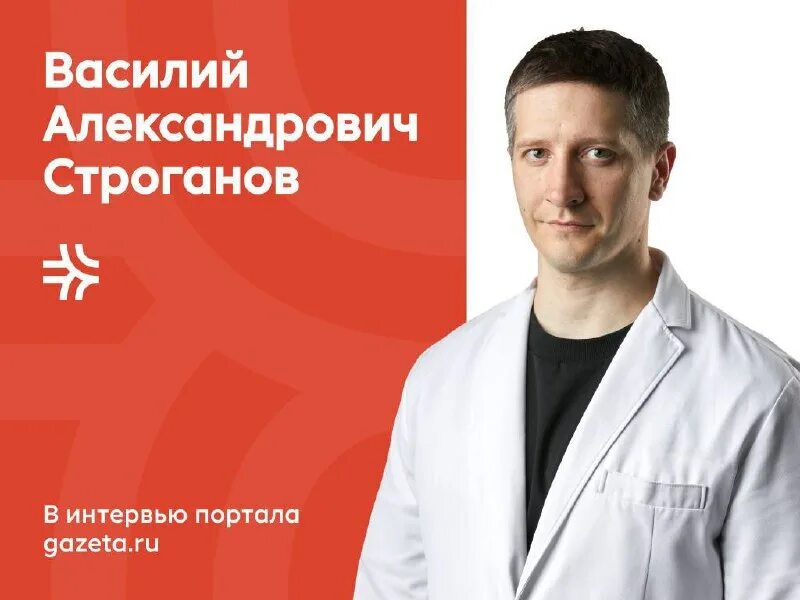 Василий Александрович Строганов

В интервью портала gazeta.ru